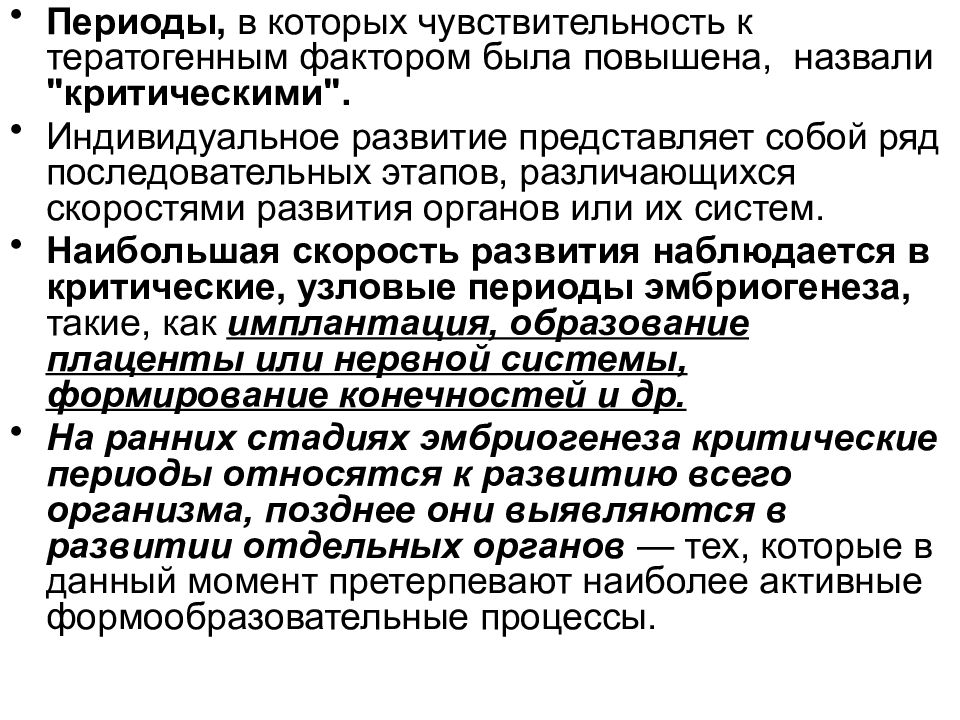 • Периоды, в которых чувствительность к тератогенным фактором была повышена, назвали "критическими".

• Индивидуальное развитие представляет собой ряд последовательных этапов, различающихся скоростями развития органов или их систем.

• Наибольшая скорость развития наблюдается в критические, узловые периоды эмбриогенеза, такие, как имплантация, образование плаценты или нервной системы, формирование конечностей и др.

• На ранних стадиях эмбриогенеза критические периоды относятся к развитию всего организма, позднее они выявляются в развитии отдельных органов — тех, которые в данный момент претерпевают наиболее активные формообразовательные процессы.